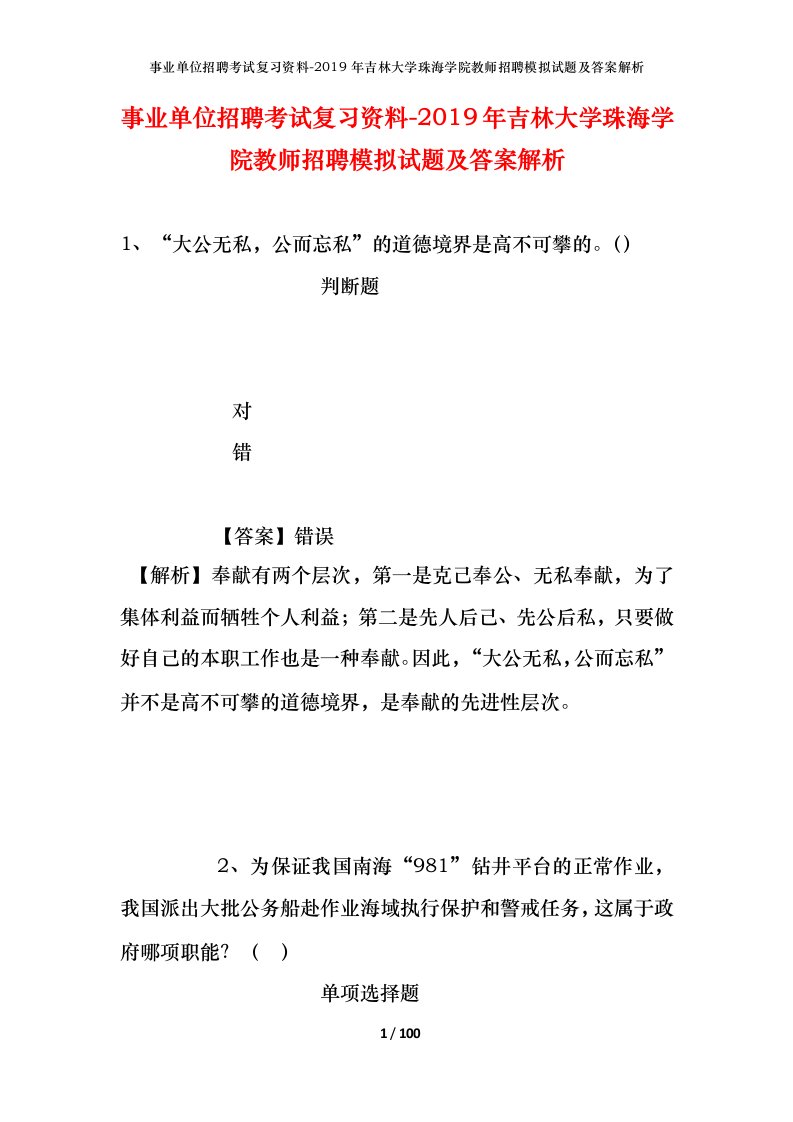 事业单位招聘考试复习资料-2019年吉林大学珠海学院教师招聘模拟试题及答案解析

事业单位招聘考试复习资料-2019年吉林大学珠海学院教师招聘模拟试题及答案解析

1、“大公无私，公而忘私”的道德境界是高不可攀的。()

判断题

对

错

【答案】错误

【解析】奉献有两个层次，第一是克己奉公、无私奉献，为了集体利益而牺牲个人利益；第二是先人后己、先公后私，只要做好自己的本职工作也是一种奉献。因此，“大公无私，公而忘私”并不是高不可攀的道德境界，是奉献的先进性层次。

2、为保证我国南海“981”钻井平台的正常作业，我国派出大批公务船赴作业海域执行保护和警戒任务，这属于政府哪项职能？（ ）

单项选择题

1 / 100